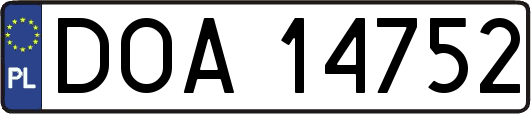 PL
DOA 14752